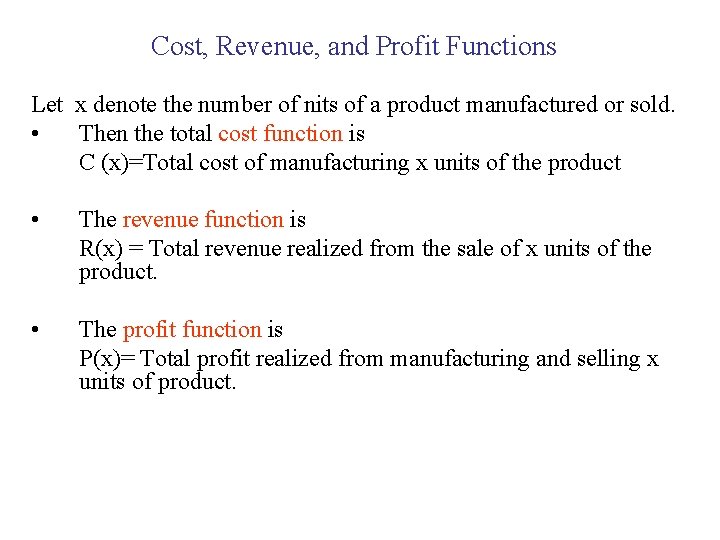 Cost, Revenue, and Profit Functions

Let x denote the number of nits of a product manufactured or sold.

• Then the total cost function is
C (x)=Total cost of manufacturing x units of the product

• The revenue function is
R(x) = Total revenue realized from the sale of x units of the product.

• The profit function is
P(x)= Total profit realized from manufacturing and selling x units of product.